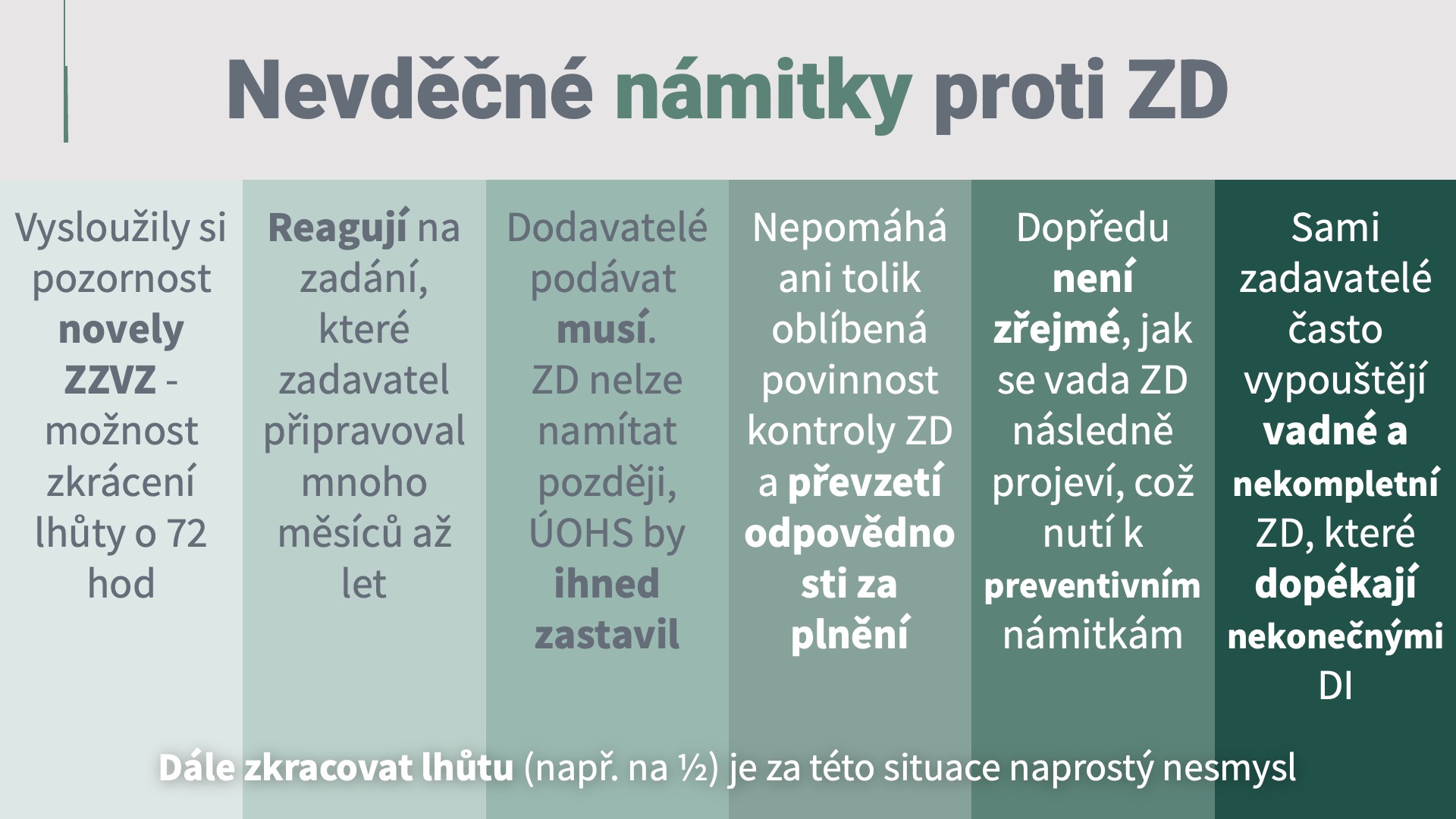 Nevděčné námitky proti ZD

Vysloužily si pozornost novely ZZVZ - možnost zkrácení lhůty o 72 hod

Reagují na zadání, které zadavatel připravoval mnoho měsíců až let

Dodavatelé podávat musí. ZD nelze namítat později, ÚOHS by ihned zastavil

Nepomáhá ani tolik oblíbená povinnost kontroly ZD a převzetí odpovědnosti za plnění

Dopředu není zřejmé, jak se vada ZD následně projeví, což nutí k preventivním námitkám

Sami zadavatelé často vypouštějí vadné a nekompletní ZD, které dopékají nekonečnými DI

Dále zkracovat lhůtu (např. na ½) je za této situace naprostý nesmysl